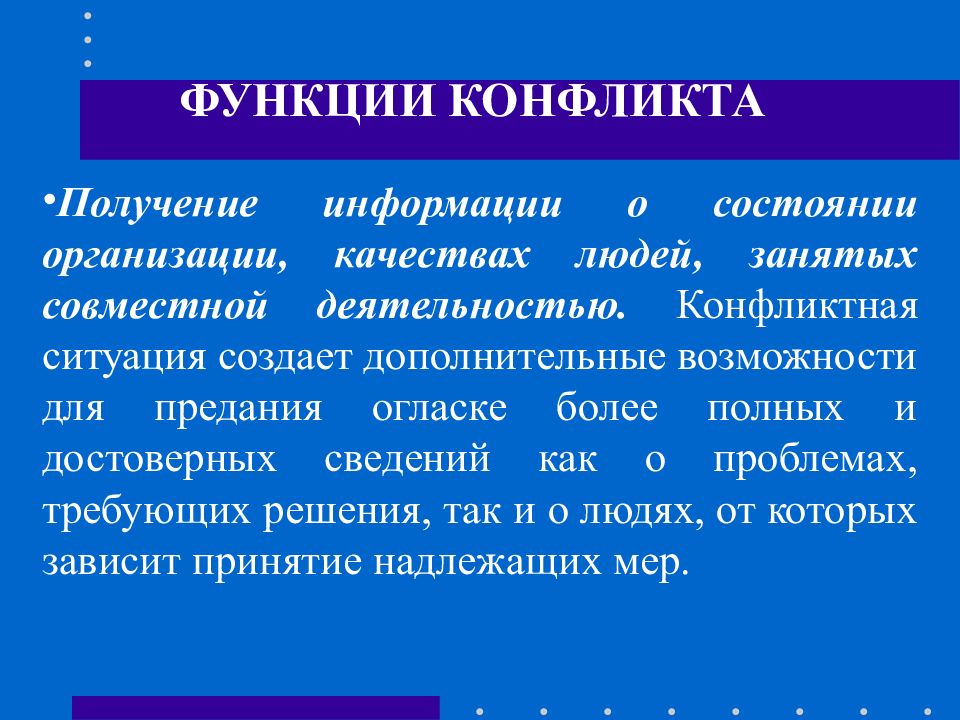 ФУНКЦИИ КОНФЛИКТА

•Получение информации о состоянии организации, качествах людей, занятых совместной деятельностью. Конфликтная ситуация создает дополнительные возможности для предания огласке более полных и достоверных сведений как о проблемах, требующих решения, так и о людях, от которых зависит принятие надлежащих мер.